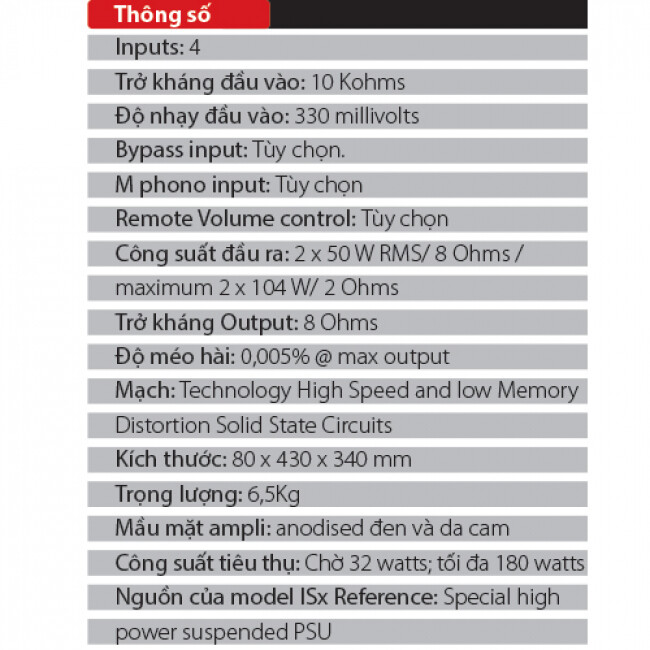 Thông số

Inputs: 4

Trở kháng đầu vào: 10 Kohms

Độ nhạy đầu vào: 330 millivolts

Bypass input: Tùy chọn.

M phono input: Tùy chọn

Remote Volume control: Tùy chọn

Công suất đầu ra: 2 x 50 W RMS/ 8 Ohms / maximum 2 x 104 W/ 2 Ohms

Trở kháng Output: 8 Ohms

Độ méo hài: 0,005% @ max output

Mạch: Technology High Speed and low Memory Distortion Solid State Circuits

Kích thước: 80 x 430 x 340 mm

Trọng lượng: 6,5Kg

Mầu mặt ampli: anodised đen và da cam

Công suất tiêu thụ: Chờ 32 watts; tối đa 180 watts

Nguồn của model ISx Reference: Special high power suspended PSU